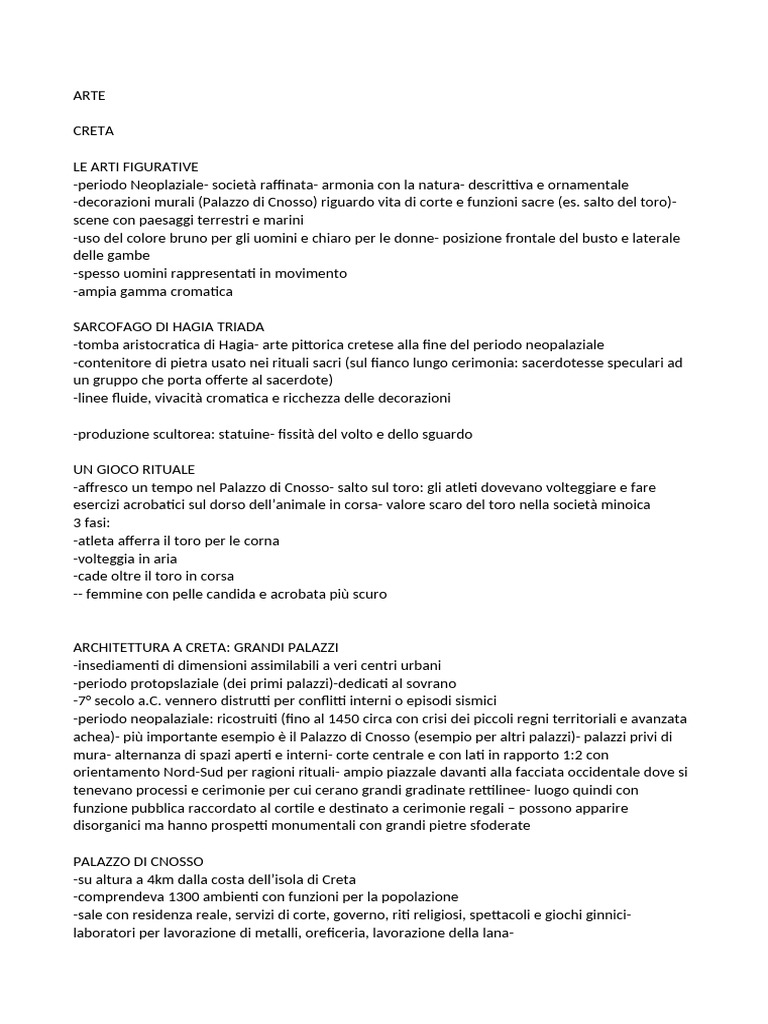 ARTE

CRETA

LE ARTI FIGURATIVE
-periodo Neoplaziale- società raffinata- armonia con la natura- descrittiva e ornamentale
-decorazioni murali (Palazzo di Cnosso) riguardo vita di corte e funzioni sacre (es. salto del toro)- scene con paesaggi terrestri e marini
-uso del colore bruno per gli uomini e chiaro per le donne- posizione frontale del busto e laterale delle gambe
-spesso uomini rappresentati in movimento
-ampia gamma cromatica

SARCOFAGO DI HAGIA TRIADA
-tomba aristocratica di Hagia- arte pittorica cretese alla fine del periodo neopalaziale
-contenitore di pietra usato nei rituali sacri (sul fianco lungo cerimonia: sacerdotesse speculari ad un gruppo che porta offerte al sacerdote)
-linee fluide, vivacità cromatica e ricchezza delle decorazioni

-produzione scultorea: statuine- fissità del volto e dello sguardo

UN GIOCO RITUALE
-affresco un tempo nel Palazzo di Cnosso- salto sul toro: gli atleti dovevano volteggiare e fare esercizi acrobatici sul dorso dell'animale in corsa- valore scaro del toro nella società minoica
3 fasi:
-atleta afferra il toro per le corna
-volteggia in aria
-cade oltre il toro in corsa
-- femmine con pelle candida e acrobata più scuro

ARCHITETTURA A CRETA: GRANDI PALAZZI
-insediamenti di dimensioni assimilabili a veri centri urbani
-periodo protopslaziale (dei primi palazzi)-dedicati al sovrano
-7° secolo a.C. vennero distrutti per conflitti interni o episodi sismici
-periodo neopalaziale: ricostruiti (fino al 1450 circa con crisi dei piccoli regni territoriali e avanzata achea)- più importante esempio è il Palazzo di Cnosso (esempio per altri palazzi)- palazzi privi di mura- alternanza di spazi aperti e interni- corte centrale e con lati in rapporto 1:2 con orientamento Nord-Sud per ragioni rituali- ampio piazzale davanti alla facciata occidentale dove si tenevano processi e cerimonie per cui cerano grandi gradinate rettilinee- luogo quindi con funzione pubblica raccordato al cortile e destinato a cerimonie regali – possono apparire disorganici ma hanno prospetti monumentali con grandi pietre sfoderate

PALAZZO DI CNOSSO
-su altura a 4km dalla costa dell'isola di Creta
-comprendeva 1300 ambienti con funzioni per la popolazione
-sale con residenza reale, servizi di corte, governo, riti religiosi, spettacoli e giochi ginnici- laboratori per lavorazione di metalli, oreficeria, lavorazione della lana-